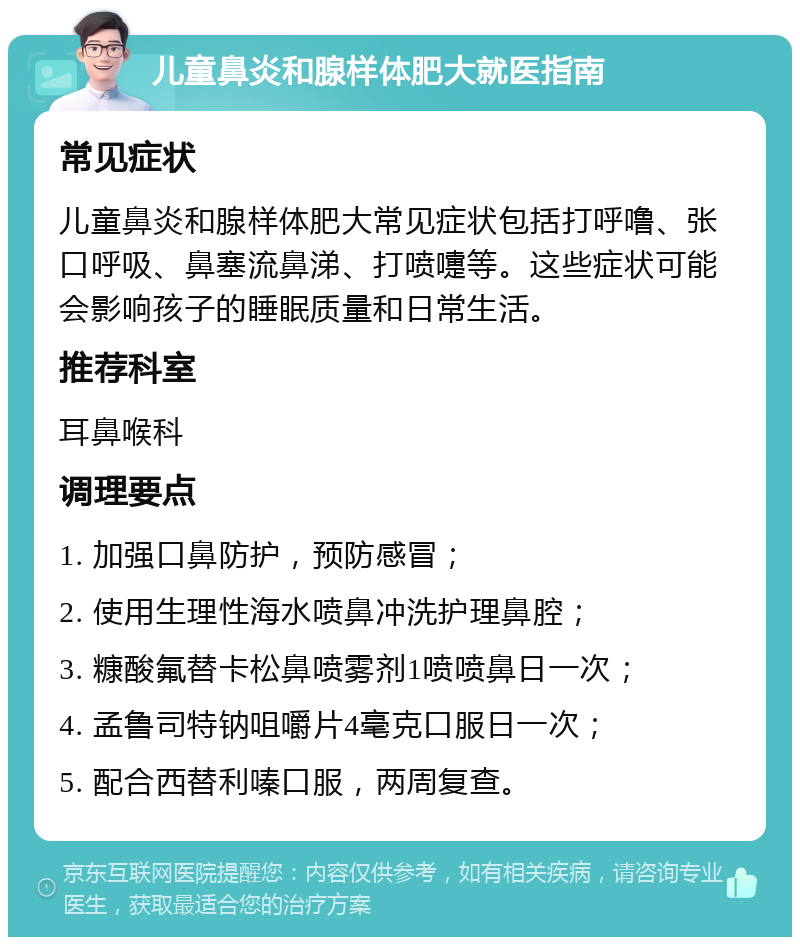 儿童鼻炎和腺样体肥大就医指南

常见症状

儿童鼻炎和腺样体肥大常见症状包括打呼噜、张口呼吸、鼻塞流鼻涕、打喷嚏等。这些症状可能会影响孩子的睡眠质量和日常生活。

推荐科室

耳鼻喉科

调理要点

1. 加强口鼻防护，预防感冒；

2. 使用生理性海水喷鼻冲洗护理鼻腔；

3. 糠酸氟替卡松鼻喷雾剂1喷喷鼻日一次；

4. 孟鲁司特钠咀嚼片4毫克口服日一次；

5. 配合西替利嗪口服，两周复查。

京东互联网医院提醒您：内容仅供参考，如有相关疾病，请咨询专业医生，获取最适合您的治疗方案